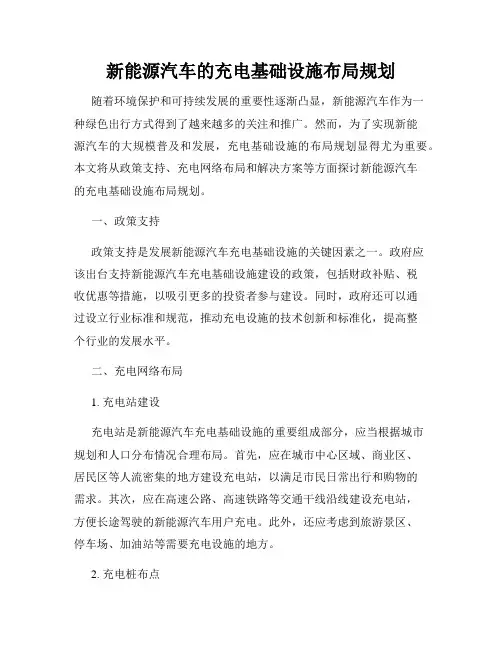 新能源汽车的充电基础设施布局规划

随着环境保护和可持续发展的重要性逐渐凸显，新能源汽车作为一种绿色出行方式得到了越来越多的关注和推广。然而，为了实现新能源汽车的大规模普及和发展，充电基础设施的布局规划显得尤为重要。本文将从政策支持、充电网络布局和解决方案等方面探讨新能源汽车的充电基础设施布局规划。

一、政策支持

政策支持是发展新能源汽车充电基础设施的关键因素之一。政府应该出台支持新能源汽车充电基础设施建设的政策，包括财政补贴、税收优惠等措施，以吸引更多的投资者参与建设。同时，政府还可以通过设立行业标准和规范，推动充电设施的技术创新和标准化，提高整个行业的发展水平。

二、充电网络布局

1. 充电站建设

充电站是新能源汽车充电基础设施的重要组成部分，应当根据城市规划和人口分布情况合理布局。首先，应在城市中心区域、商业区、居民区等人流密集的地方建设充电站，以满足市民日常出行和购物的需求。其次，应在高速公路、高速铁路等交通干线沿线建设充电站，方便长途驾驶的新能源汽车用户充电。此外，还应考虑到旅游景区、停车场、加油站等需要充电设施的地方。

2. 充电桩布点